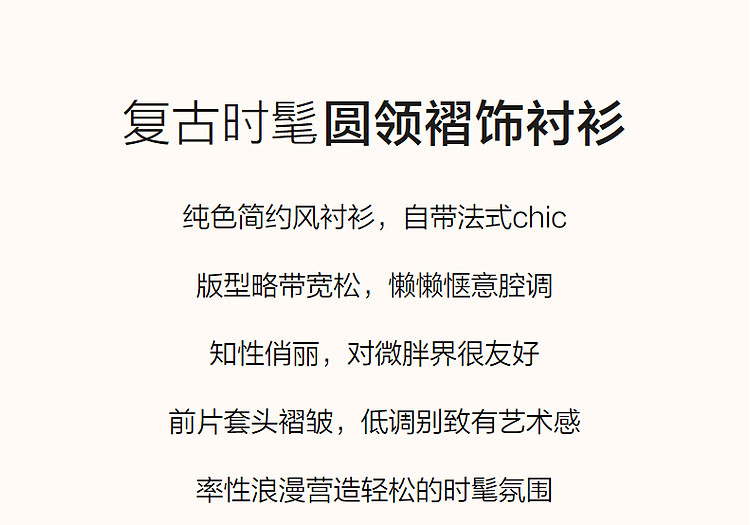 复古时髦圆领褶饰衬衫

纯色简约风衬衫，自带法式chic

版型略带宽松，懒懒惬意腔调

知性俏丽，对微胖界很友好

前片套头褶皱，低调别致有艺术感

率性浪漫营造轻松的时髦氛围